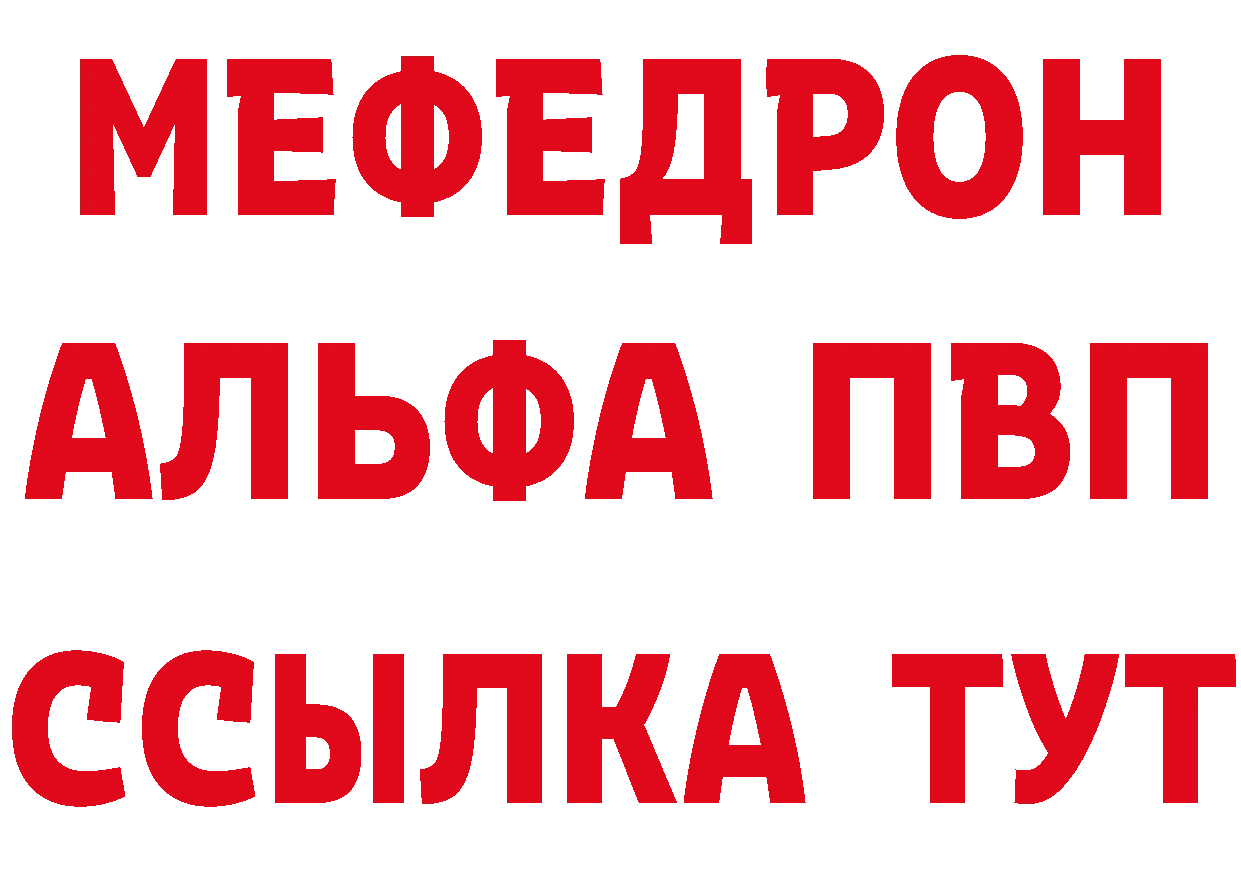 МЕФЕДРОН
АЛЬФА ПВП
ССЫЛКА ТУТ